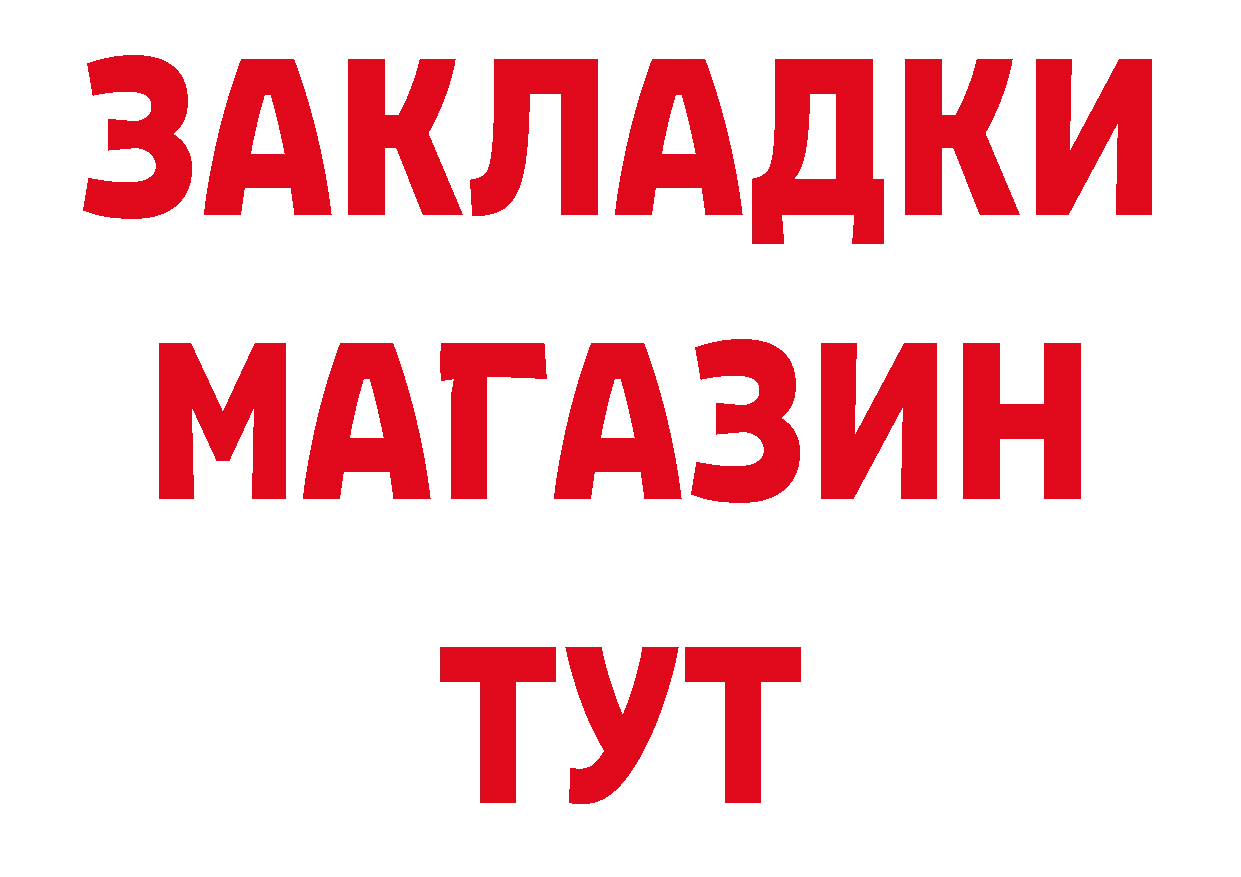 ЗАКЛАДКИ
МАГАЗИН
ТУТ